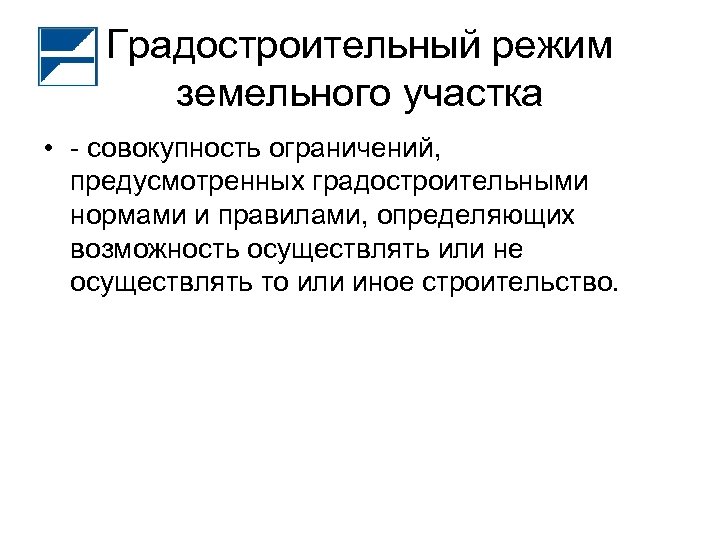 Градостроительный режим земельного участка

• - совокупность ограничений, предусмотренных градостроительными нормами и правилами, определяющих возможность осуществлять или не осуществлять то или иное строительство.